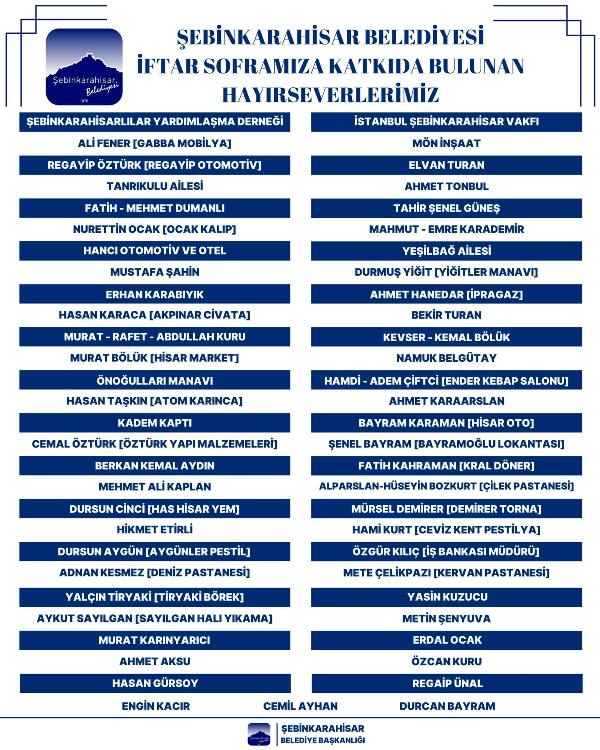 Şebinkarahisar Belediyesi

ŞEBİNKARAHİSAR BELEDİYESİ
İFTAR SOFRAMIZA KATKIDA BULUNAN
HAYIRSEVERLERİMİZ

ŞEBİNKARAHİSARLILAR YARDIMLAŞMA DERNEĞİ
ALİ FENER [GABBA MOBİLYA]
REGAYİP ÖZTÜRK [REGAYİP OTOMOTİV]
TANRIKULU AİLESİ
FATİH - MEHMET DUMANLI
NURETTİN OCAK [OCAK KALIP]
HANCI OTOMOTİV VE OTEL
MUSTAFA ŞAHİN
ERHAN KARABIYIK
HASAN KARACA [AKPINAR CİVATA]
MURAT - RAFET - ABDULLAH KURU
MURAT BÖLÜK [HİSAR MARKET]
ÖNOĞULLARI MANAVI
HASAN TAŞKIN [ATOM KARINCA]
KADEM KAPTI
CEMAL ÖZTÜRK [ÖZTÜRK YAPI MALZEMELERİ]
BERKAN KEMAL AYDIN
MEHMET ALİ KAPLAN
DURSUN CİNCİ [HAS HİSAR YEM]
HİKMET ETİRLİ
DURSUN AYGÜN [AYGÜNLER PESTİL]
ADNAN KESMEZ [DENİZ PASTANESİ]
YALÇIN TİRYAKİ [TİRYAKİ BÖREK]
AYKUT SAYILGAN [SAYILGAN HALI YIKAMA]
MURAT KARINYARICI
AHMET AKSU
HASAN GÜRSOY

İSTANBUL ŞEBİNKARAHİSAR VAKFI
MÖN İNŞAAT
ELVAN TURAN
AHMET TONBUL
TAHİR ŞENEL GÜNEŞ
MAHMUT - EMRE KARADEMİR
YEŞİLBAĞ AİLESİ
DURMUŞ YİĞİT [YİĞİTLER MANAVI]
AHMET HANEDAR [İPRAGAZ]
BEKİR TURAN
KEVSER - KEMAL BÖLÜK
NAMUK BELGÜTAY
HAMDİ - ADEM ÇİFTCİ [ENDER KEBAP SALONU]
AHMET KARAARSLAN
BAYRAM KARAMAN [HİSAR OTO]
ŞENEL BAYRAM [BAYRAMOĞLU LOKANTASI]
FATİH KAHRAMAN [KRAL DÖNER]
ALPARSLAN-HÜSEYİN BOZKURT [ÇİLEK PASTANESİ]
MÜRSEL DEMİRER [DEMİRER TORNA]
HAMİ KURT [CEVİZ KENT PESTİLYA]
ÖZGÜR KILIÇ [İŞ BANKASI MÜDÜRÜ]
METE ÇELİKPAZI [KERVAN PASTANESİ]
YASİN KUZUCU
METİN ŞENYUVA
ERDAL OCAK
ÖZCAN KURU
REGAİP ÜNAL

ENGİN KACIR
CEMİL AYHAN
DURCAN BAYRAM

ŞEBİNKARAHİSAR
BELEDİYE BAŞKANLIĞI